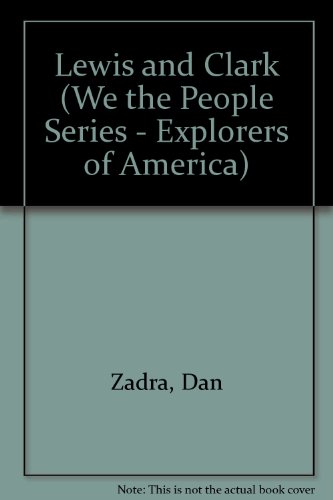 Lewis and Clark (We the People Series - Explorers of America)

Zadra, Dan

Note: This is not the actual book cover